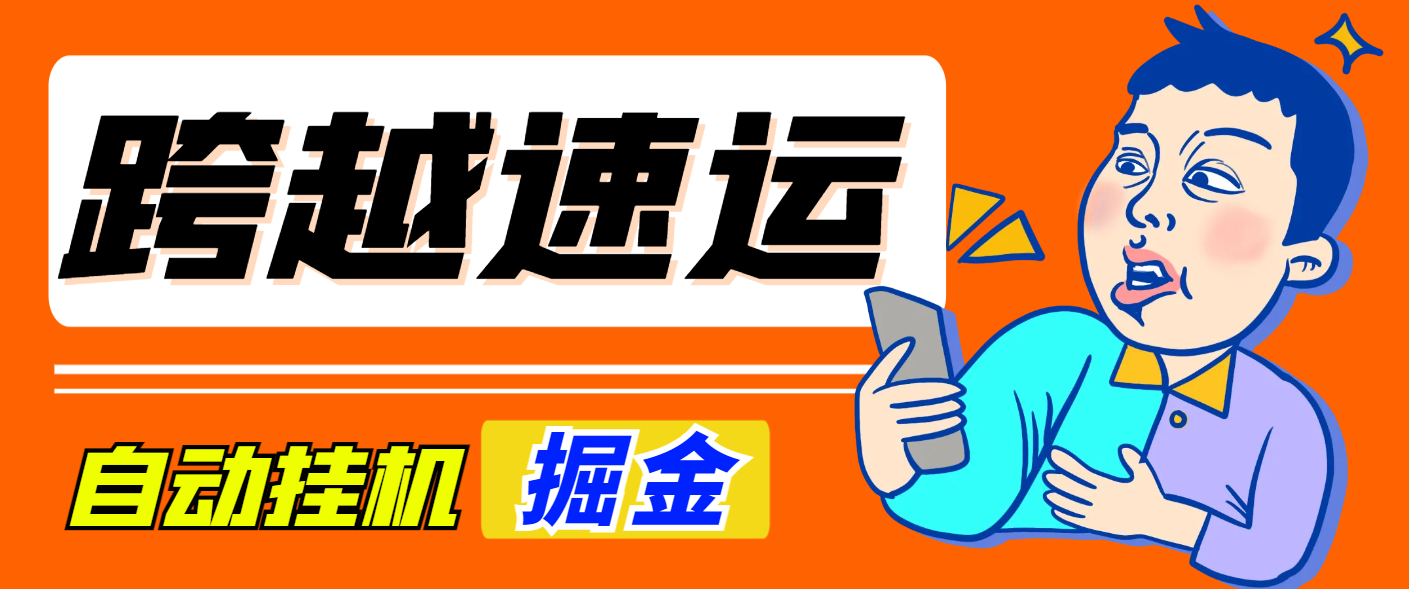 跨越速运

自动挂机 掘金